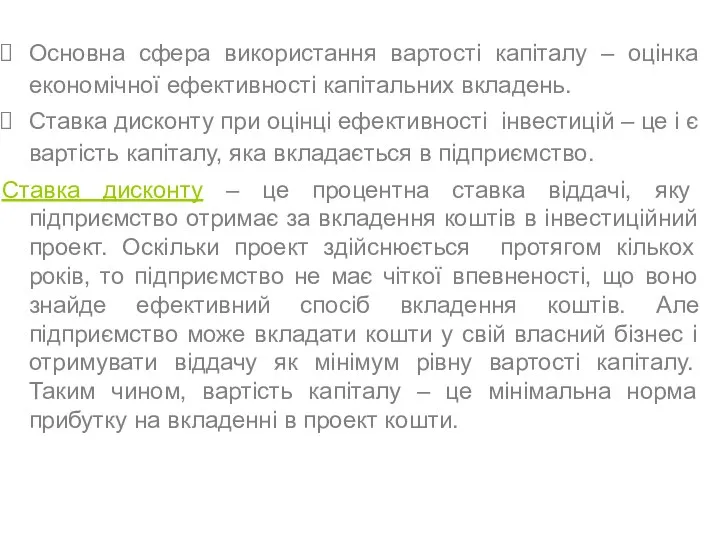 Основна сфера використання вартості капіталу – оцінка економічної ефективності капітальних вкладень.

Ставка дисконту при оцінці ефективності інвестицій – це і є вартість капіталу, яка вкладається в підприємство.

Ставка дисконту – це процентна ставка віддачі, яку підприємство отримає за вкладення коштів в інвестиційний проект. Оскільки проект здійснюється протягом кількох років, то підприємство не має чіткої впевненості, що воно знайде ефективний спосіб вкладення коштів. Але підприємство може вкладати кошти у свій власний бізнес і отримувати віддачу як мінімум рівну вартості капіталу. Таким чином, вартість капіталу – це мінімальна норма прибутку на вкладенні в проект кошти.